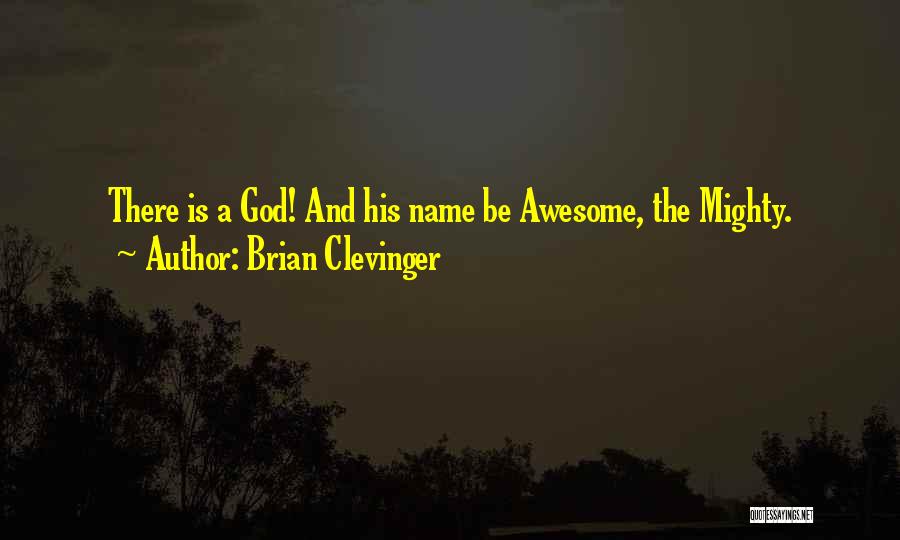 There is a God! And his name be Awesome, the Mighty.
~ Author: Brian Clevinger

QUOTESSAYINGS.NET